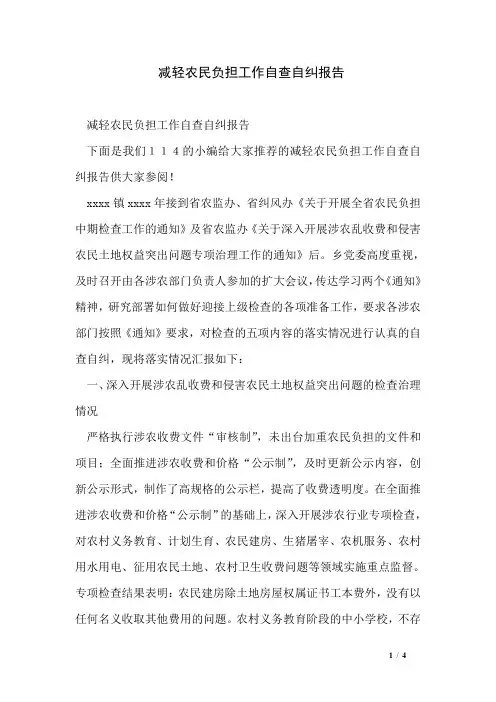 减轻农民负担工作自查自纠报告

减轻农民负担工作自查自纠报告

下面是我们１１４的小编给大家推荐的减轻农民负担工作自查自纠报告供大家参阅！

xxxx 镇 xxxx 年接到省农监办、省纠风办《关于开展全省农民负担中期检查工作的通知》及省农监办《关于深入开展涉农乱收费和侵害农民土地权益突出问题专项治理工作的通知》后。乡党委高度重视，及时召开由各涉农部门负责人参加的扩大会议，传达学习两个《通知》精神，研究部署如何做好迎接上级检查的各项准备工作，要求各涉农部门按照《通知》要求，对检查的五项内容的落实情况进行认真的自查自纠，现将落实情况汇报如下：

一、深入开展涉农乱收费和侵害农民土地权益突出问题的检查治理情况

严格执行涉农收费文件“审核制”，未出台加重农民负担的文件和项目；全面推进涉农收费和价格“公示制”，及时更新公示内容，创新公示形式，制作了高规格的公示栏，提高了收费透明度。在全面推进涉农收费和价格“公示制”的基础上，深入开展涉农行业专项检查，对农村义务教育、计划生育、农民建房、生猪屠宰、农机服务、农村用水用电、征用农民土地、农村卫生收费问题等领域实施重点监督。专项检查结果表明：农民建房除土地房屋权属证书工本费外，没有以任何名义收取其他费用的问题。农村义务教育阶段的中小学校，不存

1 / 4